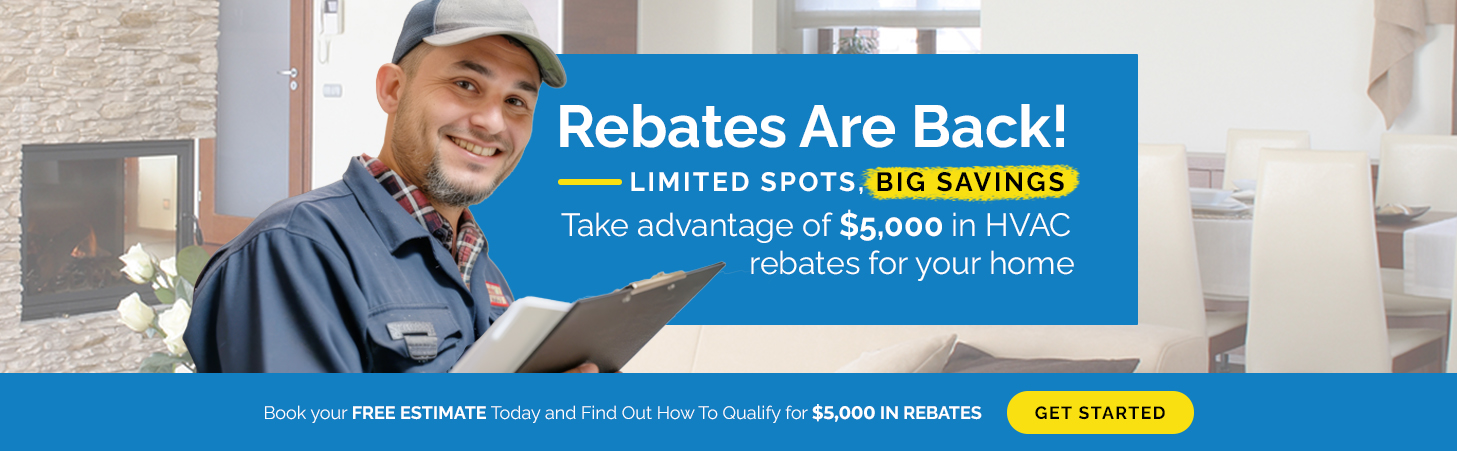 Rebates Are Back!

LIMITED SPOTS, BIG SAVINGS

Take advantage of $5,000 in HVAC rebates for your home

Book your FREE ESTIMATE Today and Find Out How To Qualify for $5,000 IN REBATES

GET STARTED